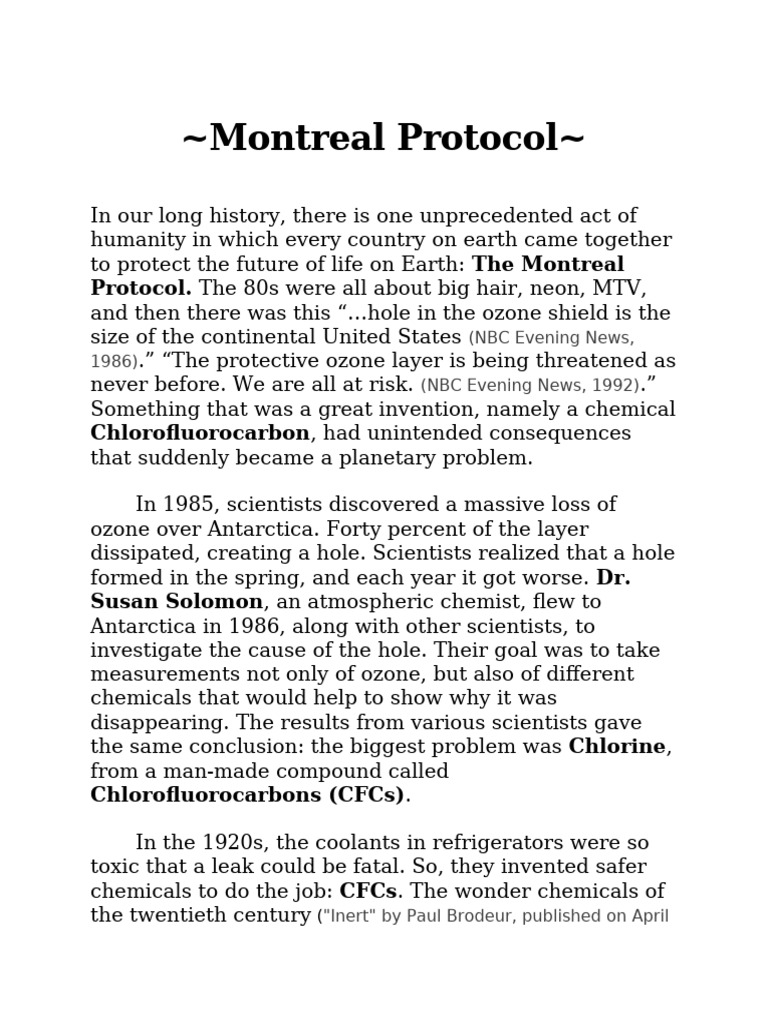 ~Montreal Protocol~

In our long history, there is one unprecedented act of humanity in which every country on earth came together to protect the future of life on Earth: The Montreal Protocol. The 80s were all about big hair, neon, MTV, and then there was this "...hole in the ozone shield is the size of the continental United States (NBC Evening News, 1986)." "The protective ozone layer is being threatened as never before. We are all at risk. (NBC Evening News, 1992)." Something that was a great invention, namely a chemical Chlorofluorocarbon, had unintended consequences that suddenly became a planetary problem.

In 1985, scientists discovered a massive loss of ozone over Antarctica. Forty percent of the layer dissipated, creating a hole. Scientists realized that a hole formed in the spring, and each year it got worse. Dr. Susan Solomon, an atmospheric chemist, flew to Antarctica in 1986, along with other scientists, to investigate the cause of the hole. Their goal was to take measurements not only of ozone, but also of different chemicals that would help to show why it was disappearing. The results from various scientists gave the same conclusion: the biggest problem was Chlorine, from a man-made compound called Chlorofluorocarbons (CFCs).

In the 1920s, the coolants in refrigerators were so toxic that a leak could be fatal. So, they invented safer chemicals to do the job: CFCs. The wonder chemicals of the twentieth century ("Inert" by Paul Brodeur, published on April